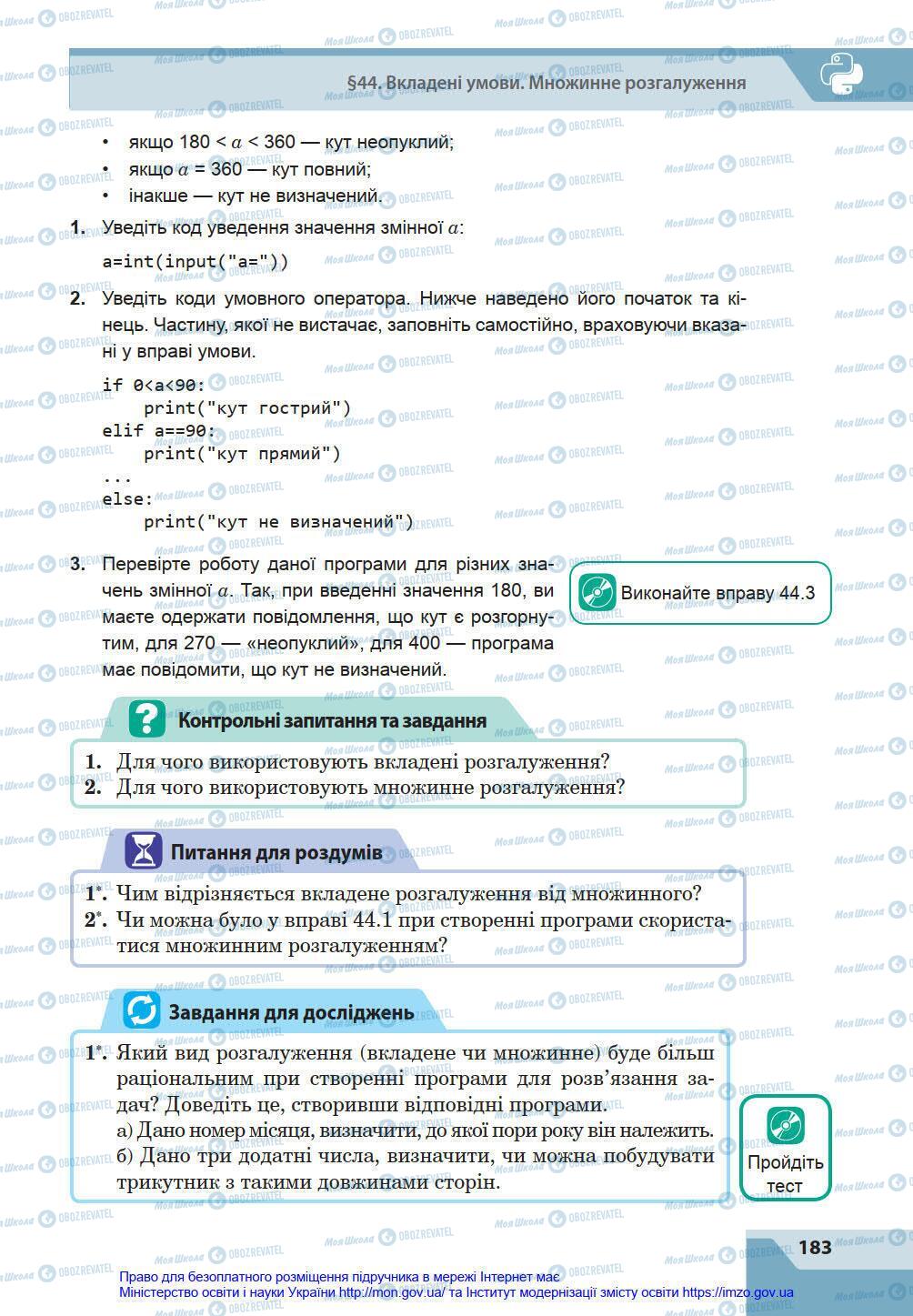 §44. Вкладені умови. Множинне розгалуження

• якщо 180 < $a$ < 360 — кут неопуклий;
• якщо $a$ = 360 — кут повний;
• інакше — кут не визначений.

1. Уведіть код уведення значення змінної $a$:

a=int(input("a="))

2. Уведіть коди умовного оператора. Нижче наведено його початок та кінець. Частину, якої не вистачає, заповніть самостійно, враховуючи вказані у вправі умови.

if 0<a<90:
    print("кут гострий")
elif a==90:
    print("кут прямий")
...
else:
    print("кут не визначений")

3. Перевірте роботу даної програми для різних значень змінної $a$. Так, при введенні значення 180, ви маєте одержати повідомлення, що кут є розгорнутим, для 270 — «неопуклий», для 400 — програма має повідомити, що кут не визначений.

Виконайте вправу 44.3

Контрольні запитання та завдання

1. Для чого використовують вкладені розгалуження?
2. Для чого використовують множинне розгалуження?

Питання для роздумів

1*. Чим відрізняється вкладене розгалуження від множинного?
2*. Чи можна було у вправі 44.1 при створенні програми скористатися множинним розгалуженням?

Завдання для досліджень

1*. Який вид розгалуження (вкладене чи множинне) буде більш раціональним при створенні програми для розв'язання задач? Доведіть це, створивши відповідні програми.
а) Дано номер місяця, визначити, до якої пори року він належить.
б) Дано три додатні числа, визначити, чи можна побудувати трикутник з такими довжинами сторін.

Пройдіть тест

183

Право для безоплатного розміщення підручника в мережі Інтернет має Міністерство освіти і науки України http://mon.gov.ua/ та Інститут модернізації змісту освіти https://imzo.gov.ua